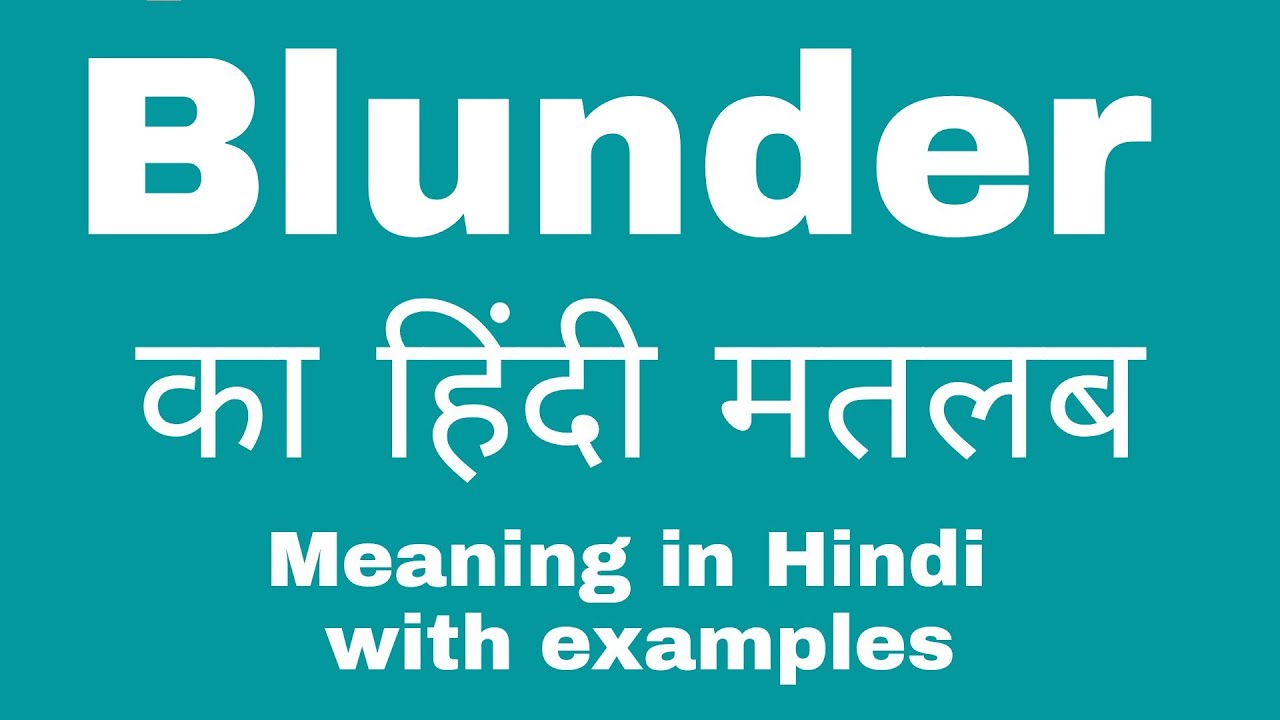 Blunder
का हिंदी मतलब
Meaning in Hindi with examples